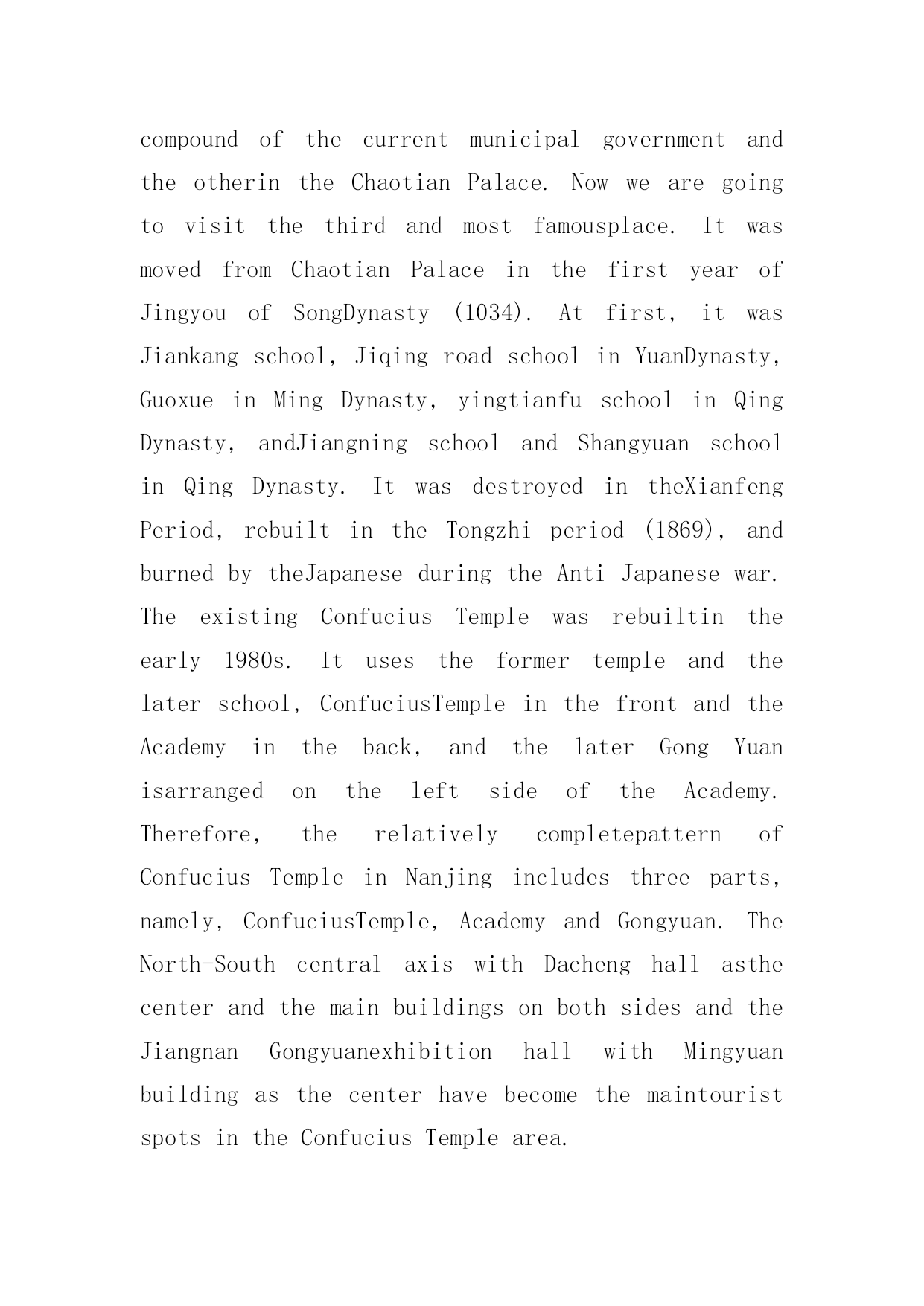 compound of the current municipal government and the otherin the Chaotian Palace. Now we are going to visit the third and most famousplace. It was moved from Chaotian Palace in the first year of Jingyou of SongDynasty (1034). At first, it was Jiankang school, Jiqing road school in YuanDynasty, Guoxue in Ming Dynasty, yingtianfu school in Qing Dynasty, andJiangning school and Shangyuan school in Qing Dynasty. It was destroyed in theXianfeng Period, rebuilt in the Tongzhi period (1869), and burned by theJapanese during the Anti Japanese war. The existing Confucius Temple was rebuiltin the early 1980s. It uses the former temple and the later school, ConfuciusTemple in the front and the Academy in the back, and the later Gong Yuan isarranged on the left side of the Academy. Therefore, the relatively completepattern of Confucius Temple in Nanjing includes three parts, namely, ConfuciusTemple, Academy and Gongyuan. The North-South central axis with Dacheng hall asthe center and the main buildings on both sides and the Jiangnan Gongyuanexhibition hall with Mingyuan building as the center have become the maintourist spots in the Confucius Temple area.